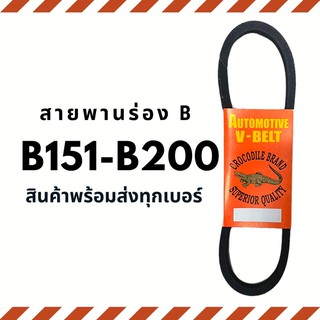 สายพานร่อง B

B151-B200

สินค้าพร้อมส่งทุกเบอร์

AUTOMOTIVE
V-BELT

CROCODILE BRAND

SUPERIOR QUALITY